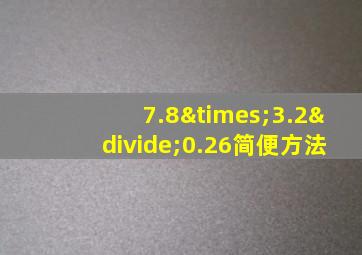 7.8&times;3.2&divide;0.26简便方法